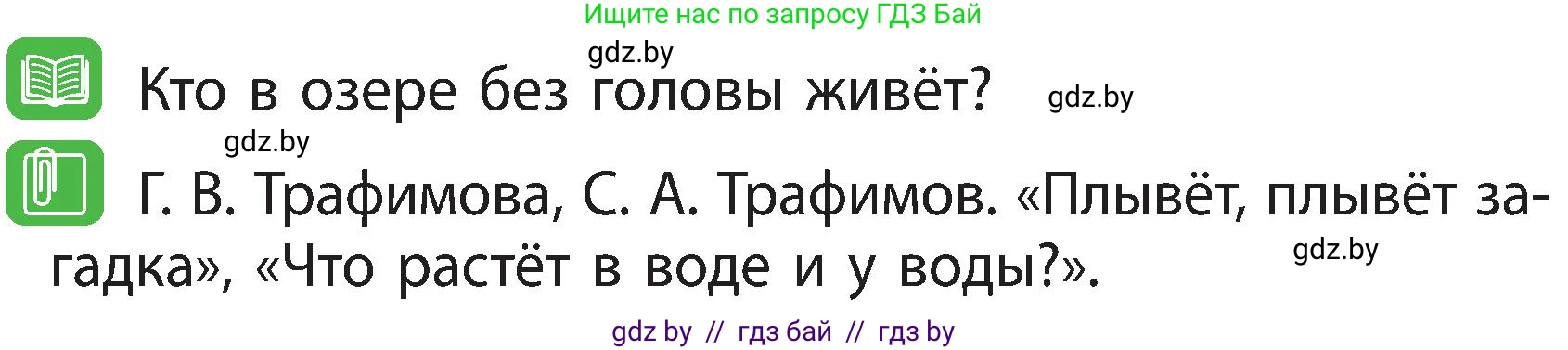 Ищите нас по запросу ГДЗ Бай

gdz.by

Кто в озере без головы живёт?

gdz.by

gdz.by

Г. В. Трафимова, С. А. Трафимов. «Плывёт, плывёт загадка», «Что растёт в воде и у воды?».

gdz.by

gdz by // гдз бай // гдз by